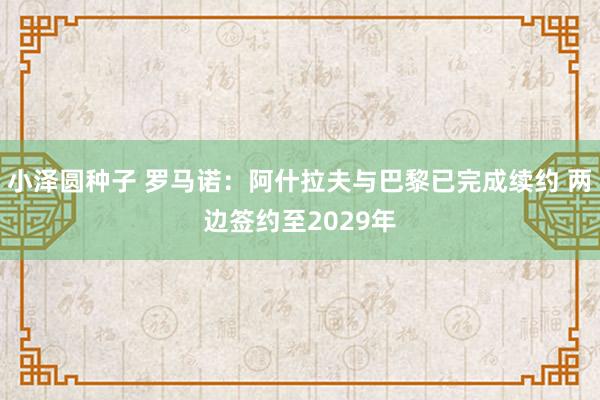 小泽圆种子 罗马诺：阿什拉夫与巴黎已完成续约 两边签约至2029年